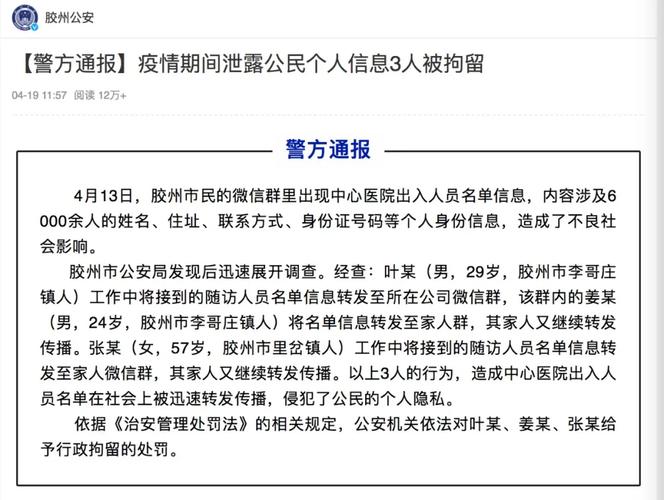 胶州公安

【警方通报】疫情期间泄露公民个人信息3人被拘留

04-19 11:57 阅读 12万+

警方通报

4月13日，胶州市民的微信群里出现中心医院出入人员名单信息，内容涉及6000余人的姓名、住址、联系方式、身份证号码等个人身份信息，造成了不良社会影响。

胶州市公安局发现后迅速展开调查。经查：叶某（男，29岁，胶州市李哥庄镇人）工作中将接到的随访人员名单信息转发至所在公司微信群，该群内的姜某（男，24岁，胶州市李哥庄镇人）将名单信息转发至家人群，其家人又继续转发传播。张某（女，57岁，胶州市里岔镇人）工作中将接到的随访人员名单信息转发至家人微信群，其家人又继续转发传播。以上3人的行为，造成中心医院出入人员名单在社会上被迅速转发传播，侵犯了公民的个人隐私。

依据《治安管理处罚法》的相关规定，公安机关依法对叶某、姜某、张某给予行政拘留的处罚。